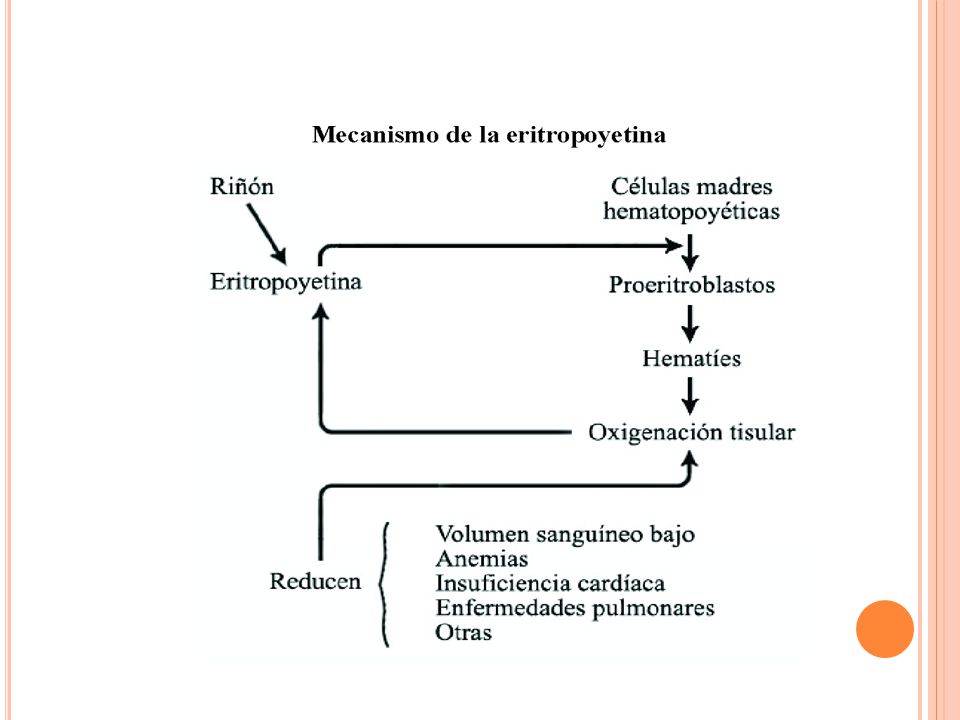 Mecanismo de la eritropoyetina

Riñón

Eritropoyetina

Células madres hematopoyéticas

Proeritroblastos

Hematíes

Oxigenación tisular

Reducen

Volumen sanguíneo bajo
Anemias
Insuficiencia cardíaca
Enfermedades pulmonares
Otras